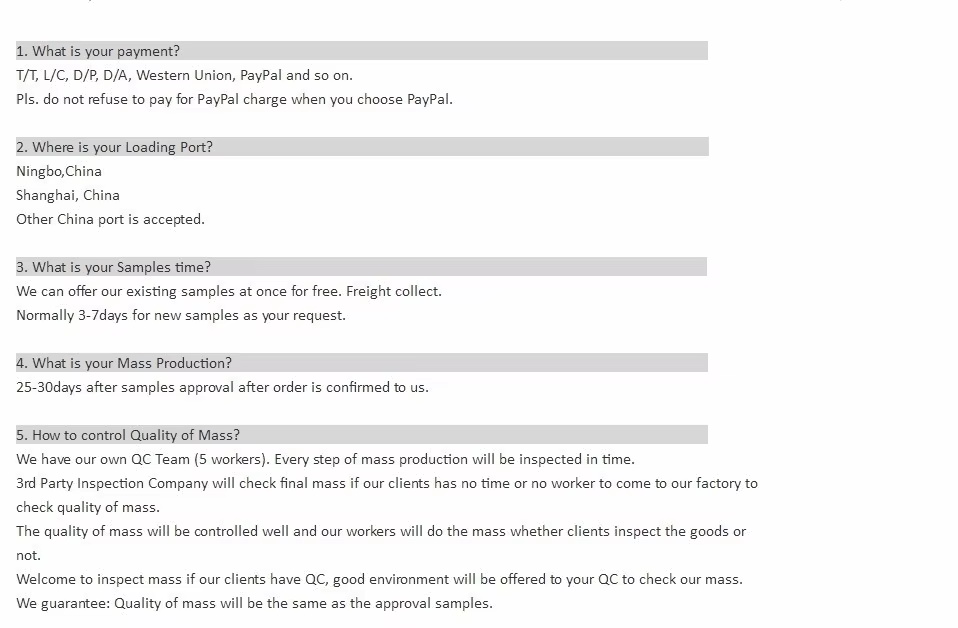 1. What is your payment?
T/T, L/C, D/P, D/A, Western Union, PayPal and so on.
Pls. do not refuse to pay for PayPal charge when you choose PayPal.

2. Where is your Loading Port?
Ningbo,China
Shanghai, China
Other China port is accepted.

3. What is your Samples time?
We can offer our existing samples at once for free. Freight collect.
Normally 3-7days for new samples as your request.

4. What is your Mass Production?
25-30days after samples approval after order is confirmed to us.

5. How to control Quality of Mass?
We have our own QC Team (5 workers). Every step of mass production will be inspected in time.
3rd Party Inspection Company will check final mass if our clients has no time or no worker to come to our factory to check quality of mass.
The quality of mass will be controlled well and our workers will do the mass whether clients inspect the goods or not.
Welcome to inspect mass if our clients have QC, good environment will be offered to your QC to check our mass.
We guarantee: Quality of mass will be the same as the approval samples.